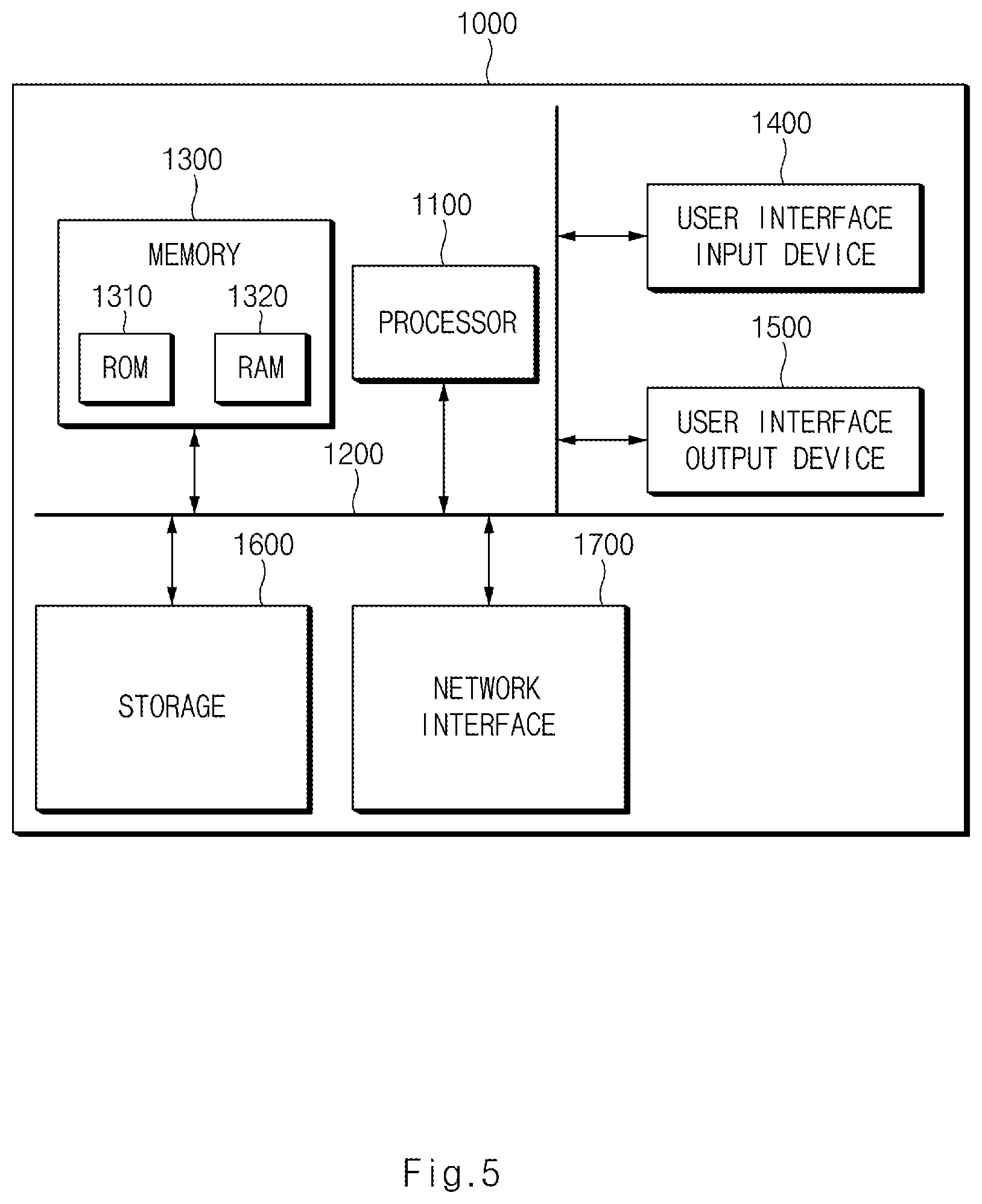 1000

1300

MEMORY

1310

ROM

1320

RAM

1100

PROCESSOR

1400

USER INTERFACE INPUT DEVICE

1500

USER INTERFACE OUTPUT DEVICE

1200

1600

STORAGE

1700

NETWORK INTERFACE

Fig.5